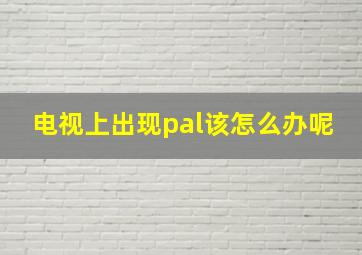 电视上出现pal该怎么办呢